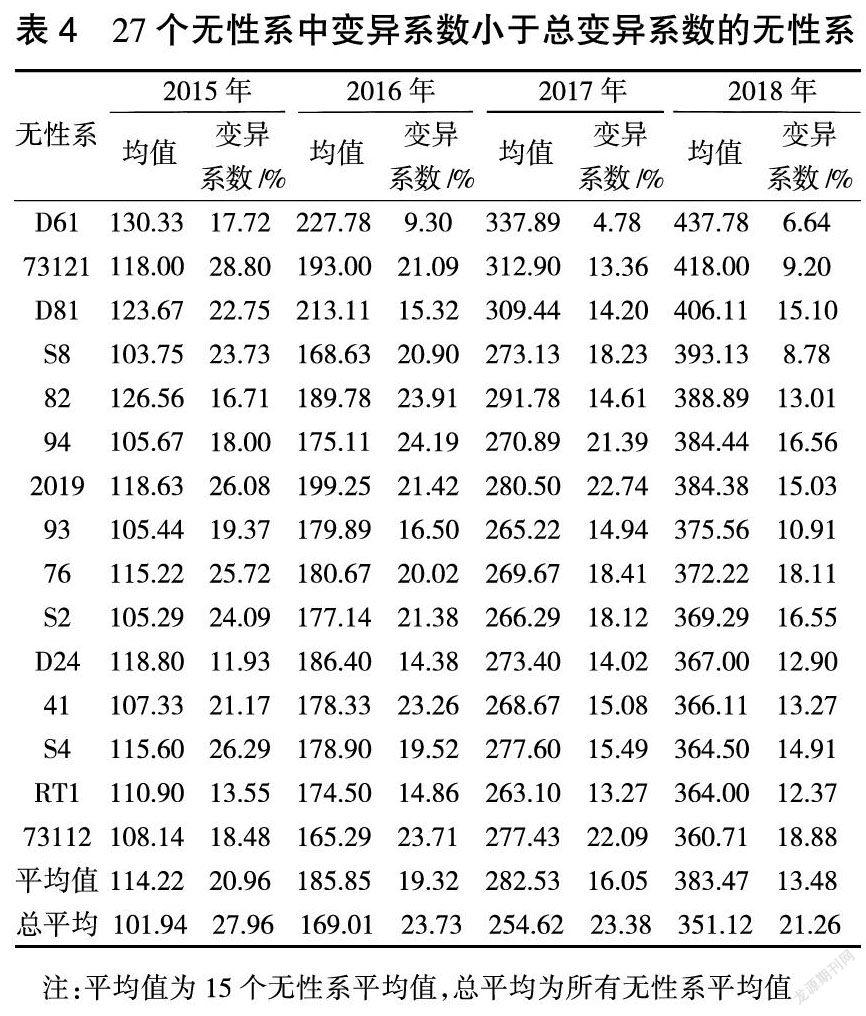 表 4　27 个无性系中变异系数小于总变异系数的无性系

| 无性系 | 2015 年 均值 | 2015 年 变异系数 /% | 2016 年 均值 | 2016 年 变异系数 /% | 2017 年 均值 | 2017 年 变异系数 /% | 2018 年 均值 | 2018 年 变异系数 /% |
|---|---|---|---|---|---|---|---|---|
| D61 | 130.33 | 17.72 | 227.78 | 9.30 | 337.89 | 4.78 | 437.78 | 6.64 |
| 73121 | 118.00 | 28.80 | 193.00 | 21.09 | 312.90 | 13.36 | 418.00 | 9.20 |
| D81 | 123.67 | 22.75 | 213.11 | 15.32 | 309.44 | 14.20 | 406.11 | 15.10 |
| S8 | 103.75 | 23.73 | 168.63 | 20.90 | 273.13 | 18.23 | 393.13 | 8.78 |
| 82 | 126.56 | 16.71 | 189.78 | 23.91 | 291.78 | 14.61 | 388.89 | 13.01 |
| 94 | 105.67 | 18.00 | 175.11 | 24.19 | 270.89 | 21.39 | 384.44 | 16.56 |
| 2019 | 118.63 | 26.08 | 199.25 | 21.42 | 280.50 | 22.74 | 384.38 | 15.03 |
| 93 | 105.44 | 19.37 | 179.89 | 16.50 | 265.22 | 14.94 | 375.56 | 10.91 |
| 76 | 115.22 | 25.72 | 180.67 | 20.02 | 269.67 | 18.41 | 372.22 | 18.11 |
| S2 | 105.29 | 24.09 | 177.14 | 21.38 | 266.29 | 18.12 | 369.29 | 16.55 |
| D24 | 118.80 | 11.93 | 186.40 | 14.38 | 273.40 | 14.02 | 367.00 | 12.90 |
| 41 | 107.33 | 21.17 | 178.33 | 23.26 | 268.67 | 15.08 | 366.11 | 13.27 |
| S4 | 115.60 | 26.29 | 178.90 | 19.52 | 277.60 | 15.49 | 364.50 | 14.91 |
| RT1 | 110.90 | 13.55 | 174.50 | 14.86 | 263.10 | 13.27 | 364.00 | 12.37 |
| 73112 | 108.14 | 18.48 | 165.29 | 23.71 | 277.43 | 22.09 | 360.71 | 18.88 |
| 平均值 | 114.22 | 20.96 | 185.85 | 19.32 | 282.53 | 16.05 | 383.47 | 13.48 |
| 总平均 | 101.94 | 27.96 | 169.01 | 23.73 | 254.62 | 23.38 | 351.12 | 21.26 |

注:平均值为 15 个无性系平均值,总平均为所有无性系平均值

龙源期刊网